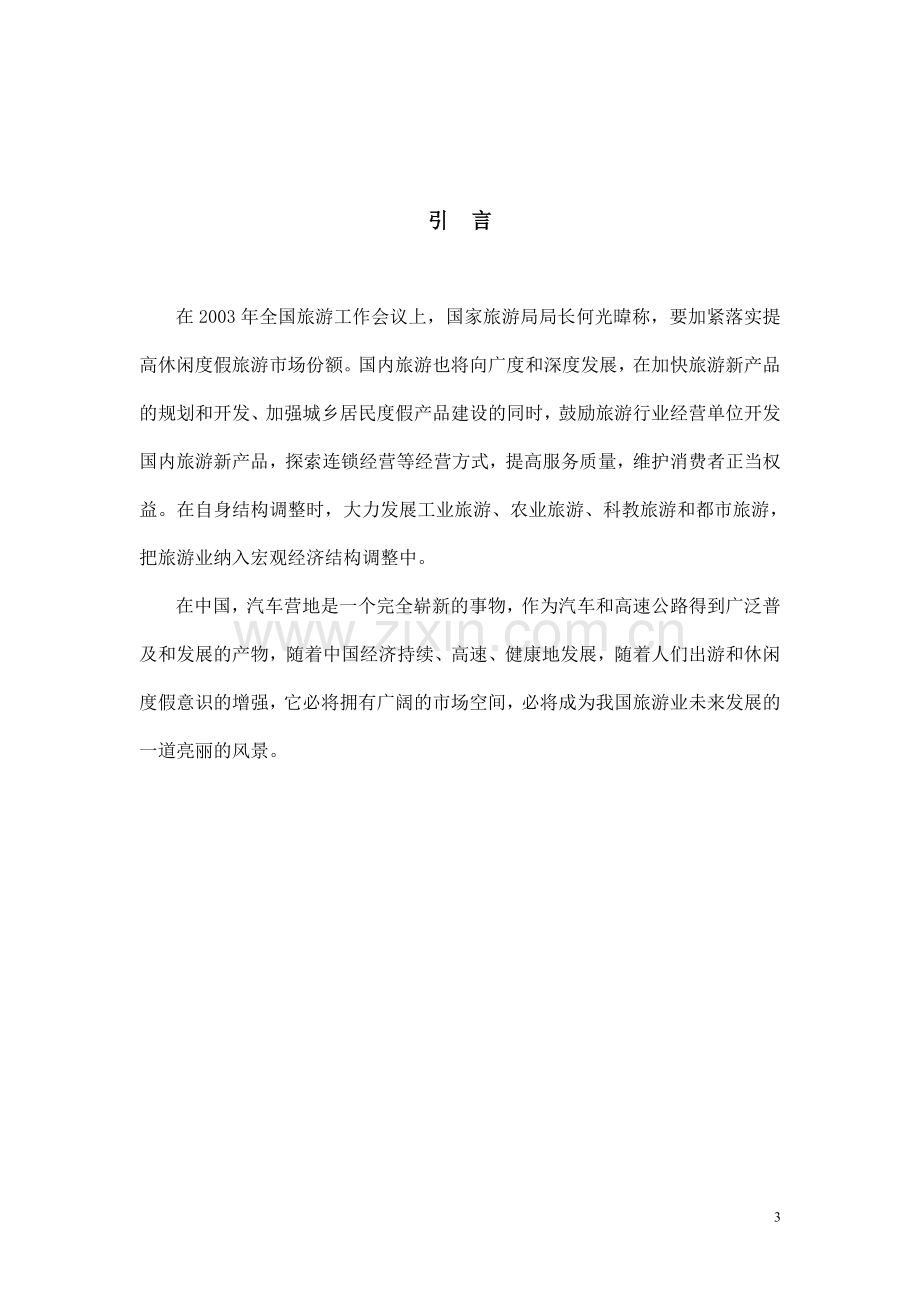 引 言

在2003年全国旅游工作会议上，国家旅游局局长何光暐称，要加紧落实提高休闲度假旅游市场份额。国内旅游也将向广度和深度发展，在加快旅游新产品的规划和开发、加强城乡居民度假产品建设的同时，鼓励旅游行业经营单位开发国内旅游新产品，探索连锁经营等经营方式，提高服务质量，维护消费者正当权益。在自身结构调整时，大力发展工业旅游、农业旅游、科教旅游和都市旅游，把旅游业纳入宏观经济结构调整中。

在中国，汽车营地是一个完全崭新的事物，作为汽车和高速公路得到广泛普及和发展的产物，随着中国经济持续、高速、健康地发展，随着人们出游和休闲度假意识的增强，它必将拥有广阔的市场空间，必将成为我国旅游业未来发展的一道亮丽的风景。

3

www.zixin.com.cn